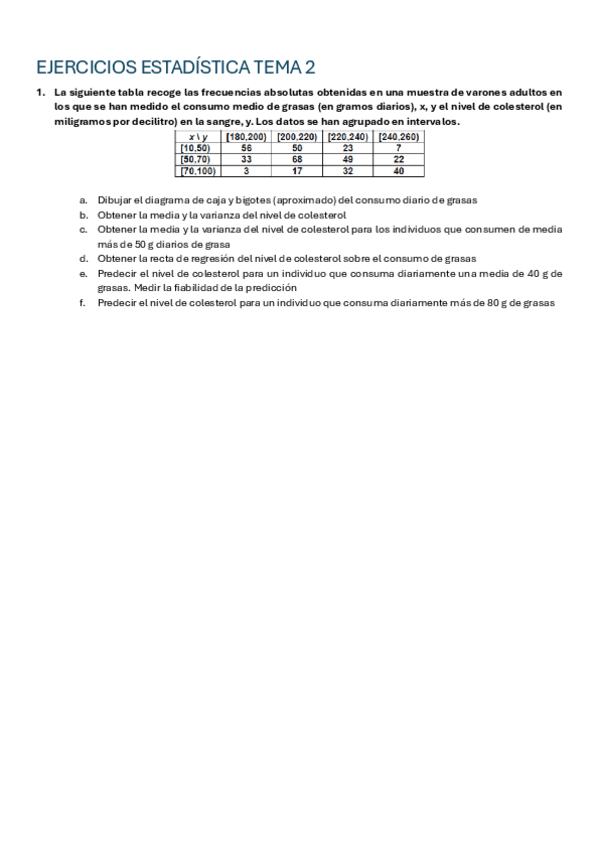 EJERCICIOS ESTADÍSTICA TEMA 2

1. La siguiente tabla recoge las frecuencias absolutas obtenidas en una muestra de varones adultos en los que se han medido el consumo medio de grasas (en gramos diarios), x, y el nivel de colesterol (en miligramos por decilitro) en la sangre, y. Los datos se han agrupado en intervalos.

| x \ y | [180,200) | [200,220) | [220,240) | [240,260) |
|---|---|---|---|---|
| [10,50) | 56 | 50 | 23 | 7 |
| [50,70) | 33 | 68 | 49 | 22 |
| [70,100) | 3 | 17 | 32 | 40 |

a. Dibujar el diagrama de caja y bigotes (aproximado) del consumo diario de grasas
b. Obtener la media y la varianza del nivel de colesterol
c. Obtener la media y la varianza del nivel de colesterol para los individuos que consumen de media más de 50 g diarios de grasa
d. Obtener la recta de regresión del nivel de colesterol sobre el consumo de grasas
e. Predecir el nivel de colesterol para un individuo que consuma diariamente una media de 40 g de grasas. Medir la fiabilidad de la predicción
f. Predecir el nivel de colesterol para un individuo que consuma diariamente más de 80 g de grasas